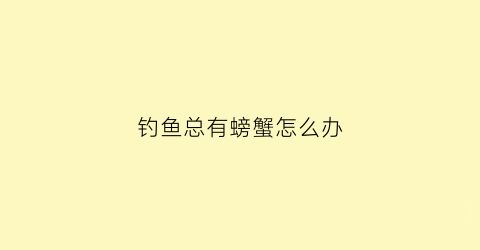 钓鱼总有螃蟹怎么办